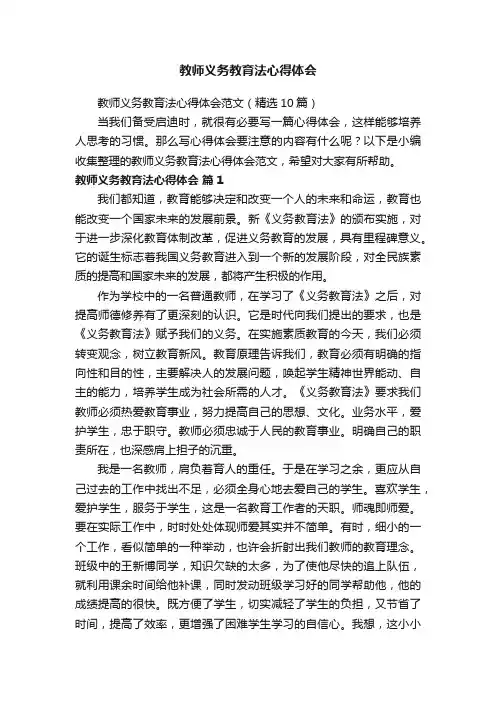 教师义务教育法心得体会

教师义务教育法心得体会范文（精选10篇）

当我们备受启迪时，就很有必要写一篇心得体会，这样能够培养人思考的习惯。那么写心得体会要注意的内容有什么呢？以下是小编收集整理的教师义务教育法心得体会范文，希望对大家有所帮助。

教师义务教育法心得体会 篇1

我们都知道，教育能够决定和改变一个人的未来和命运，教育也能改变一个国家未来的发展前景。新《义务教育法》的颁布实施，对于进一步深化教育体制改革，促进义务教育的发展，具有里程碑意义。它的诞生标志着我国义务教育进入到一个新的发展阶段，对全民族素质的提高和国家未来的发展，都将产生积极的作用。

作为学校中的一名普通教师，在学习了《义务教育法》之后，对提高师德修养有了更深刻的认识。它是时代向我们提出的要求，也是《义务教育法》赋予我们的义务。在实施素质教育的今天，我们必须转变观念，树立教育新风。教育原理告诉我们，教育必须有明确的指向性和目的性，主要解决人的发展问题，唤起学生精神世界能动、自主的能力，培养学生成为社会所需的人才。《义务教育法》要求我们教师必须热爱教育事业，努力提高自己的思想、文化。业务水平，爱护学生，忠于职守。教师必须忠诚于人民的教育事业。明确自己的职责所在，也深感肩上担子的沉重。

我是一名教师，肩负着育人的重任。于是在学习之余，更应从自己过去的工作中找出不足，必须全身心地去爱自己的学生。喜欢学生，爱护学生，服务于学生，这是一名教育工作者的天职。师魂即师爱。要在实际工作中，时时处处体现师爱其实并不简单。有时，细小的一个工作，看似简单的一种举动，也许会折射出我们教师的教育理念。班级中的王新博同学，知识欠缺的太多，为了使他尽快的追上队伍，就利用课余时间给他补课，同时发动班级学习好的同学帮助他，他的成绩提高的很快。既方便了学生，切实减轻了学生的负担，又节省了时间，提高了效率，更增强了困难学生学习的自信心。我想，这小小